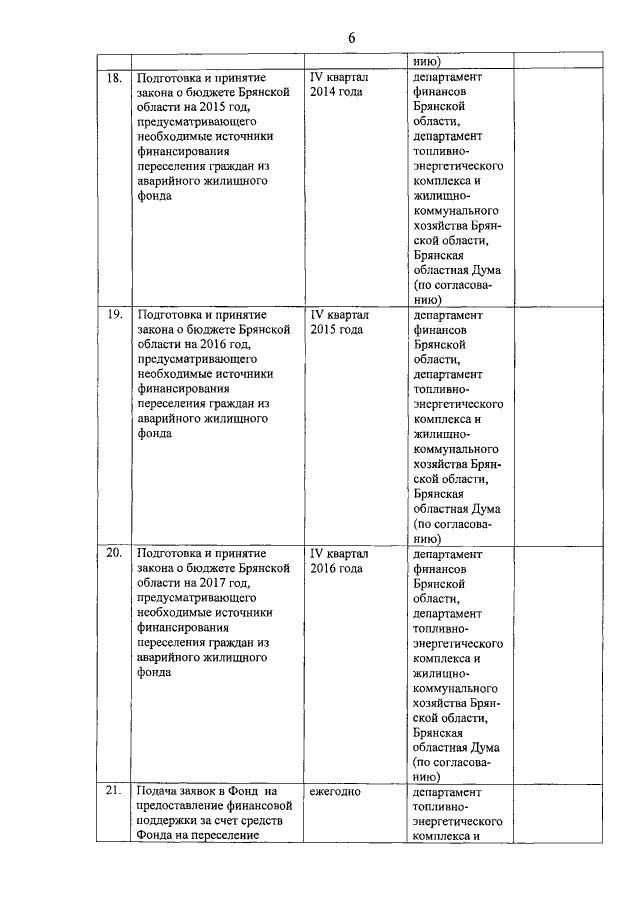 6

| | | | | |
|---|---|---|---|---|
| | | | нию) | |
| 18. | Подготовка и принятие закона о бюджете Брянской области на 2015 год, предусматривающего необходимые источники финансирования переселения граждан из аварийного жилищного фонда | IV квартал 2014 года | департамент финансов Брянской области, департамент топливно-энергетического комплекса и жилищно-коммунального хозяйства Брянской области, Брянская областная Дума (по согласованию) | |
| 19. | Подготовка и принятие закона о бюджете Брянской области на 2016 год, предусматривающего необходимые источники финансирования переселения граждан из аварийного жилищного фонда | IV квартал 2015 года | департамент финансов Брянской области, департамент топливно-энергетического комплекса и жилищно-коммунального хозяйства Брянской области, Брянская областная Дума (по согласованию) | |
| 20. | Подготовка и принятие закона о бюджете Брянской области на 2017 год, предусматривающего необходимые источники финансирования переселения граждан из аварийного жилищного фонда | IV квартал 2016 года | департамент финансов Брянской области, департамент топливно-энергетического комплекса и жилищно-коммунального хозяйства Брянской области, Брянская областная Дума (по согласованию) | |
| 21. | Подача заявок в Фонд на предоставление финансовой поддержки за счет средств Фонда на переселение | ежегодно | департамент топливно-энергетического комплекса и | |